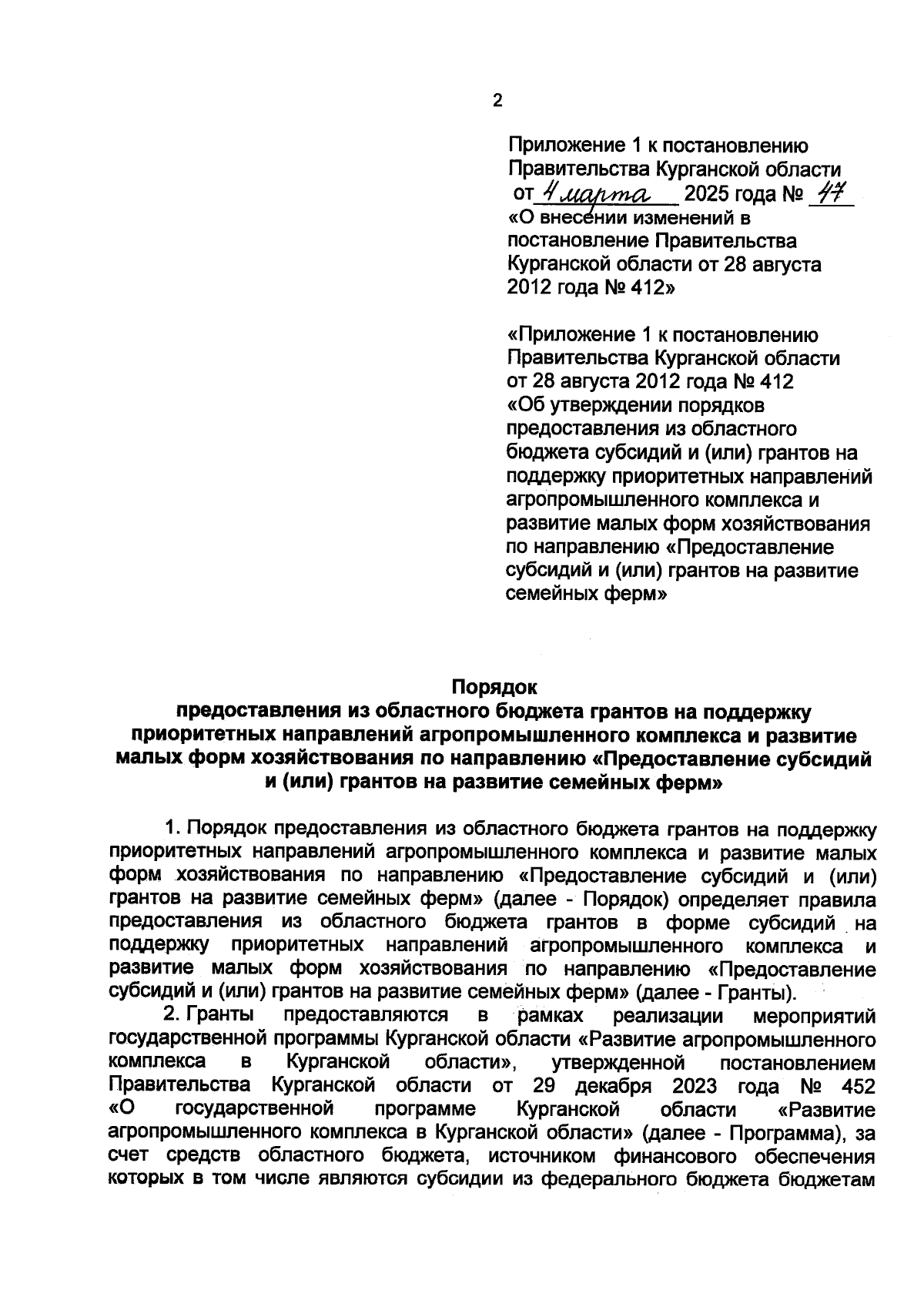 2

Приложение 1 к постановлению Правительства Курганской области от 4 марта 2025 года № 47 «О внесении изменений в постановление Правительства Курганской области от 28 августа 2012 года № 412»

«Приложение 1 к постановлению Правительства Курганской области от 28 августа 2012 года № 412 «Об утверждении порядков предоставления из областного бюджета субсидий и (или) грантов на поддержку приоритетных направлений агропромышленного комплекса и развитие малых форм хозяйствования по направлению «Предоставление субсидий и (или) грантов на развитие семейных ферм»

Порядок
предоставления из областного бюджета грантов на поддержку приоритетных направлений агропромышленного комплекса и развитие малых форм хозяйствования по направлению «Предоставление субсидий и (или) грантов на развитие семейных ферм»

1. Порядок предоставления из областного бюджета грантов на поддержку приоритетных направлений агропромышленного комплекса и развитие малых форм хозяйствования по направлению «Предоставление субсидий и (или) грантов на развитие семейных ферм» (далее - Порядок) определяет правила предоставления из областного бюджета грантов в форме субсидий на поддержку приоритетных направлений агропромышленного комплекса и развитие малых форм хозяйствования по направлению «Предоставление субсидий и (или) грантов на развитие семейных ферм» (далее - Гранты).

2. Гранты предоставляются в рамках реализации мероприятий государственной программы Курганской области «Развитие агропромышленного комплекса в Курганской области», утвержденной постановлением Правительства Курганской области от 29 декабря 2023 года № 452 «О государственной программе Курганской области «Развитие агропромышленного комплекса в Курганской области» (далее - Программа), за счет средств областного бюджета, источником финансового обеспечения которых в том числе являются субсидии из федерального бюджета бюджетам